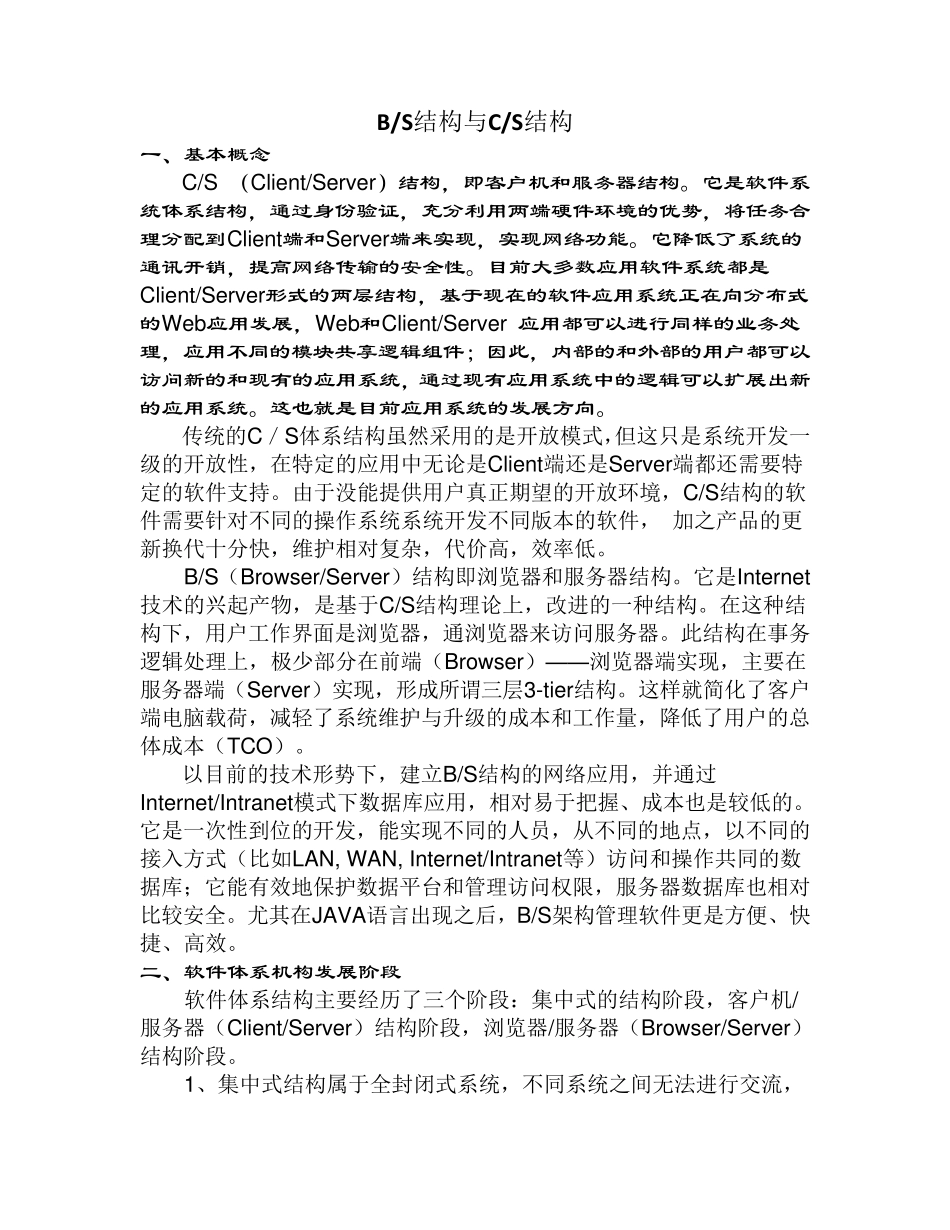 B/S结构与C/S结构

一、基本概念

C/S （Client/Server）结构，即客户机和服务器结构。它是软件系统体系结构，通过身份验证，充分利用两端硬件环境的优势，将任务合理分配到Client端和Server端来实现，实现网络功能。它降低了系统的通讯开销，提高网络传输的安全性。目前大多数应用软件系统都是Client/Server形式的两层结构，基于现在的软件应用系统正在向分布式的Web应用发展，Web和Client/Server 应用都可以进行同样的业务处理，应用不同的模块共享逻辑组件；因此，内部的和外部的用户都可以访问新的和现有的应用系统，通过现有应用系统中的逻辑可以扩展出新的应用系统。这也就是目前应用系统的发展方向。

传统的C／S体系结构虽然采用的是开放模式，但这只是系统开发一级的开放性，在特定的应用中无论是Client端还是Server端都还需要特定的软件支持。由于没能提供用户真正期望的开放环境，C/S结构的软件需要针对不同的操作系统系统开发不同版本的软件， 加之产品的更新换代十分快，维护相对复杂，代价高，效率低。

B/S（Browser/Server）结构即浏览器和服务器结构。它是Internet技术的兴起产物，是基于C/S结构理论上，改进的一种结构。在这种结构下，用户工作界面是浏览器，通浏览器来访问服务器。此结构在事务逻辑处理上，极少部分在前端（Browser）——浏览器端实现，主要在服务器端（Server）实现，形成所谓三层3-tier结构。这样就简化了客户端电脑载荷，减轻了系统维护与升级的成本和工作量，降低了用户的总体成本（TCO）。

以目前的技术形势下，建立B/S结构的网络应用，并通过Internet/Intranet模式下数据库应用，相对易于把握、成本也是较低的。它是一次性到位的开发，能实现不同的人员，从不同的地点，以不同的接入方式（比如LAN, WAN, Internet/Intranet等）访问和操作共同的数据库；它能有效地保护数据平台和管理访问权限，服务器数据库也相对比较安全。尤其在JAVA语言出现之后，B/S架构管理软件更是方便、快捷、高效。

二、软件体系机构发展阶段

软件体系结构主要经历了三个阶段：集中式的结构阶段，客户机/服务器（Client/Server）结构阶段，浏览器/服务器（Browser/Server）结构阶段。

1、集中式结构属于全封闭式系统，不同系统之间无法进行交流，